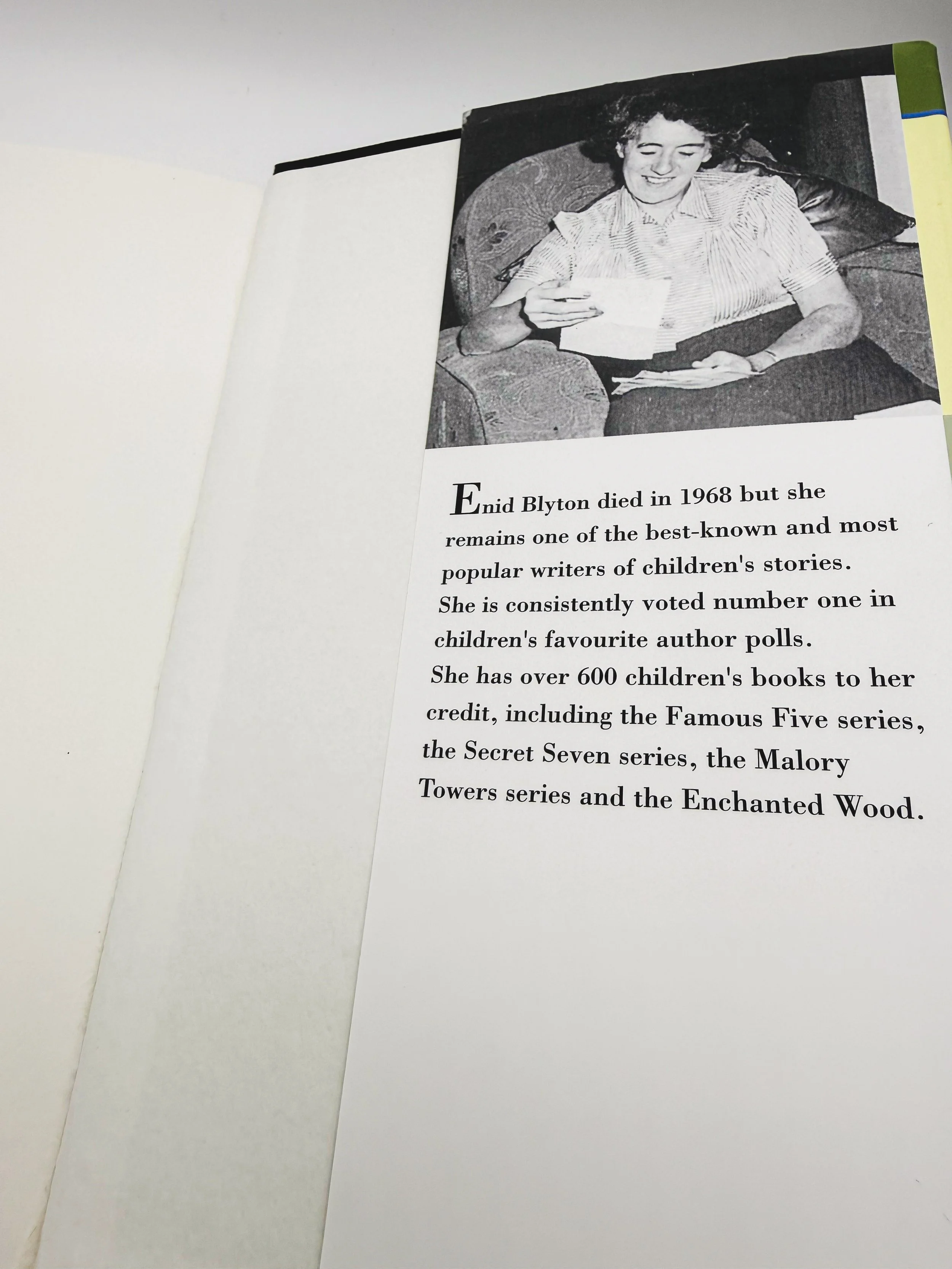 Enid Blyton died in 1968 but she remains one of the best-known and most popular writers of children's stories. She is consistently voted number one in children's favourite author polls. She has over 600 children's books to her credit, including the Famous Five series, the Secret Seven series, the Malory Towers series and the Enchanted Wood.